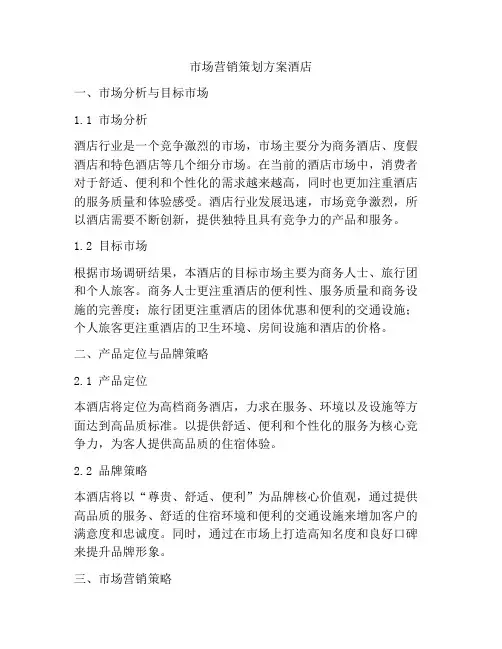 市场营销策划方案酒店

一、市场分析与目标市场

1.1 市场分析

酒店行业是一个竞争激烈的市场，市场主要分为商务酒店、度假酒店和特色酒店等几个细分市场。在当前的酒店市场中，消费者对于舒适、便利和个性化的需求越来越高，同时也更加注重酒店的服务质量和体验感受。酒店行业发展迅速，市场竞争激烈，所以酒店需要不断创新，提供独特且具有竞争力的产品和服务。

1.2 目标市场

根据市场调研结果，本酒店的目标市场主要为商务人士、旅行团和个人旅客。商务人士更注重酒店的便利性、服务质量和商务设施的完善度；旅行团更注重酒店的团体优惠和便利的交通设施；个人旅客更注重酒店的卫生环境、房间设施和酒店的价格。

二、产品定位与品牌策略

2.1 产品定位

本酒店将定位为高档商务酒店，力求在服务、环境以及设施等方面达到高品质标准。以提供舒适、便利和个性化的服务为核心竞争力，为客人提供高品质的住宿体验。

2.2 品牌策略

本酒店将以“尊贵、舒适、便利”为品牌核心价值观，通过提供高品质的服务、舒适的住宿环境和便利的交通设施来增加客户的满意度和忠诚度。同时，通过在市场上打造高知名度和良好口碑来提升品牌形象。

三、市场营销策略